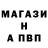 МАГАЗИ
Н
А ПВП